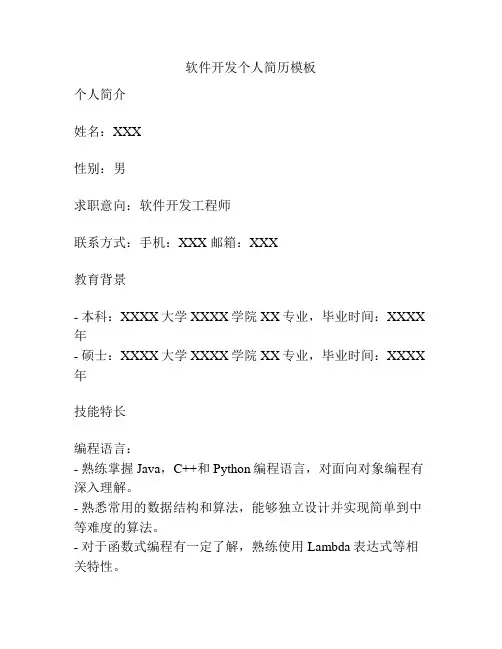 软件开发个人简历模板

个人简介

姓名：XXX

性别：男

求职意向：软件开发工程师

联系方式：手机：XXX 邮箱：XXX

教育背景

- 本科：XXXX 大学 XXXX 学院 XX 专业，毕业时间：XXXX 年
- 硕士：XXXX 大学 XXXX 学院 XX 专业，毕业时间：XXXX 年

技能特长

编程语言：
- 熟练掌握 Java，C++和 Python 编程语言，对面向对象编程有深入理解。
- 熟悉常用的数据结构和算法，能够独立设计并实现简单到中等难度的算法。
- 对于函数式编程有一定了解，熟练使用 Lambda 表达式等相关特性。